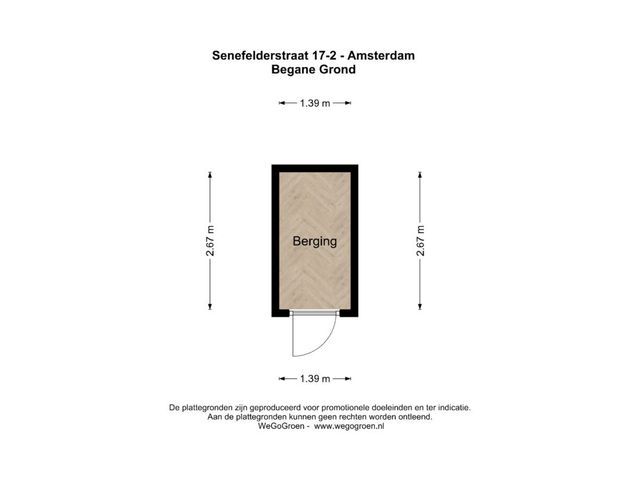 Senefelderstraat 17-2 - Amsterdam
Begane Grond

1.39 m

2.67 m

Berging

2.67 m

1.39 m

De plattegronden zijn geproduceerd voor promotionele doeleinden en ter indicatie.
Aan de plattegronden kunnen geen rechten worden ontleend.
WeGoGroen - www.wegogroen.nl